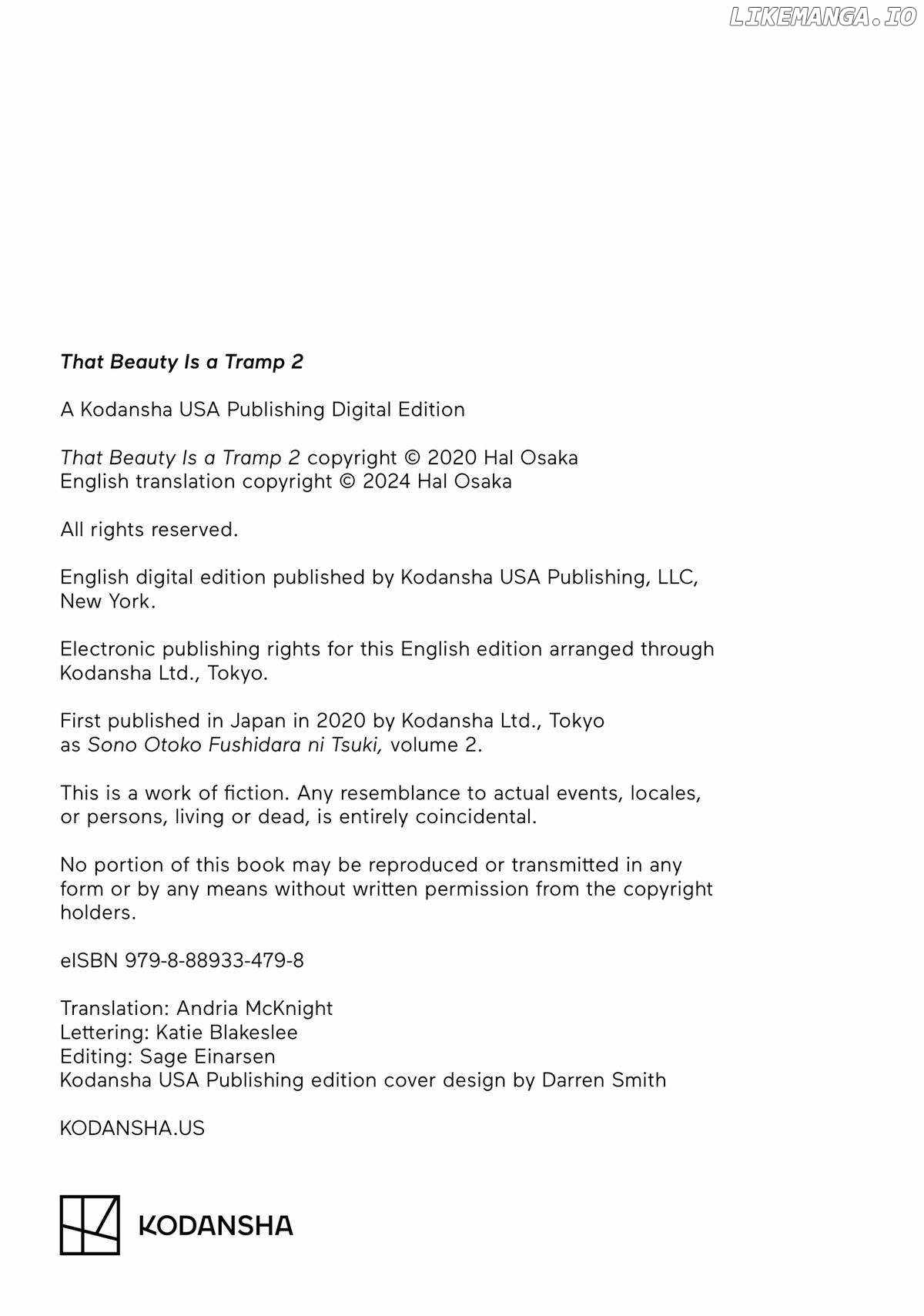 LIKEMANGA.IO

That Beauty Is a Tramp 2

A Kodansha USA Publishing Digital Edition

That Beauty Is a Tramp 2 copyright © 2020 Hal Osaka
English translation copyright © 2024 Hal Osaka

All rights reserved.

English digital edition published by Kodansha USA Publishing, LLC, New York.

Electronic publishing rights for this English edition arranged through Kodansha Ltd., Tokyo.

First published in Japan in 2020 by Kodansha Ltd., Tokyo as Sono Otoko Fushidara ni Tsuki, volume 2.

This is a work of fiction. Any resemblance to actual events, locales, or persons, living or dead, is entirely coincidental.

No portion of this book may be reproduced or transmitted in any form or by any means without written permission from the copyright holders.

eISBN 979-8-88933-479-8

Translation: Andria McKnight
Lettering: Katie Blakeslee
Editing: Sage Einarsen
Kodansha USA Publishing edition cover design by Darren Smith

KODANSHA.US

KODANSHA